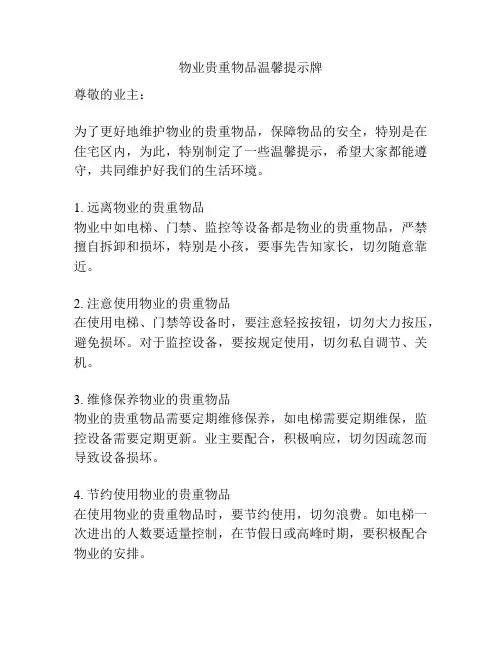 物业贵重物品温馨提示牌

尊敬的业主：

为了更好地维护物业的贵重物品，保障物品的安全，特别是在住宅区内，为此，特别制定了一些温馨提示，希望大家都能遵守，共同维护好我们的生活环境。

1. 远离物业的贵重物品
物业中如电梯、门禁、监控等设备都是物业的贵重物品，严禁擅自拆卸和损坏，特别是小孩，要事先告知家长，切勿随意靠近。

2. 注意使用物业的贵重物品
在使用电梯、门禁等设备时，要注意轻按按钮，切勿大力按压，避免损坏。对于监控设备，要按规定使用，切勿私自调节、关机。

3. 维修保养物业的贵重物品
物业的贵重物品需要定期维修保养，如电梯需要定期维保，监控设备需要定期更新。业主要配合，积极响应，切勿因疏忽而导致设备损坏。

4. 节约使用物业的贵重物品
在使用物业的贵重物品时，要节约使用，切勿浪费。如电梯一次进出的人数要适量控制，在节假日或高峰时期，要积极配合物业的安排。